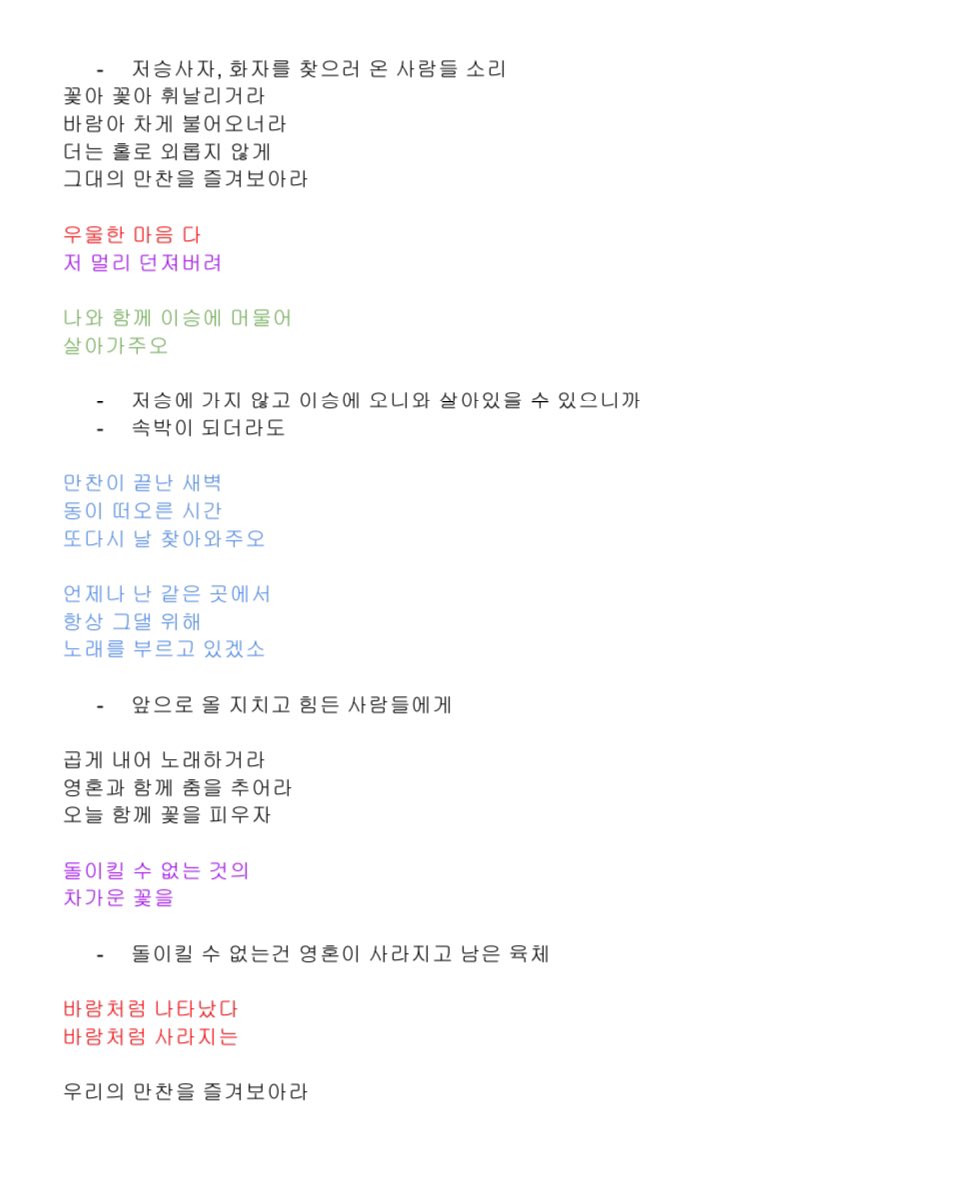 - 저승사자, 화자를 찾으러 온 사람들 소리

꽃아 꽃아 휘날리거라
바람아 차게 불어오너라
더는 홀로 외롭지 않게
그대의 만찬을 즐겨보아라

우울한 마음 다
저 멀리 던져버려

나와 함께 이승에 머물어
살아가주오

- 저승에 가지 않고 이승에 오니와 살아있을 수 있으니까
- 속박이 되더라도

만찬이 끝난 새벽
동이 떠오른 시간
또다시 날 찾아와주오

언제나 난 같은 곳에서
항상 그댈 위해
노래를 부르고 있겠소

- 앞으로 올 지치고 힘든 사람들에게

곱게 내어 노래하거라
영혼과 함께 춤을 추어라
오늘 함께 꽃을 피우자

돌이킬 수 없는 것의
차가운 꽃을

- 돌이킬 수 없는건 영혼이 사라지고 남은 육체

바람처럼 나타났다
바람처럼 사라지는

우리의 만찬을 즐겨보아라